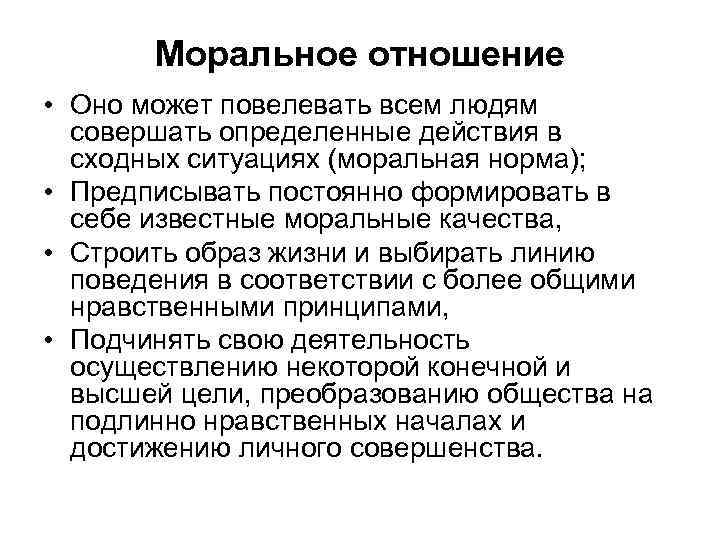 Моральное отношение

• Оно может повелевать всем людям совершать определенные действия в сходных ситуациях (моральная норма);

• Предписывать постоянно формировать в себе известные моральные качества,

• Строить образ жизни и выбирать линию поведения в соответствии с более общими нравственными принципами,

• Подчинять свою деятельность осуществлению некоторой конечной и высшей цели, преобразованию общества на подлинно нравственных началах и достижению личного совершенства.